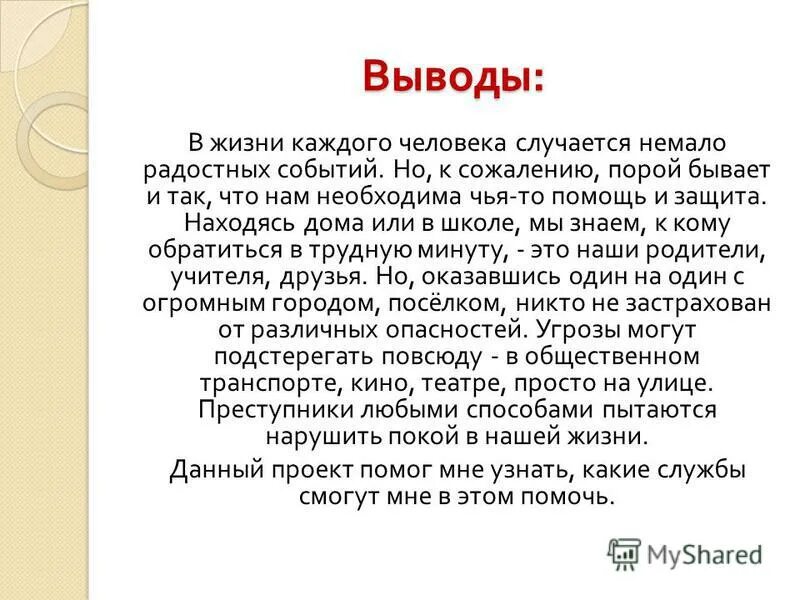 Выводы:

В жизни каждого человека случается немало радостных событий. Но, к сожалению, порой бывает и так, что нам необходима чья-то помощь и защита. Находясь дома или в школе, мы знаем, к кому обратиться в трудную минуту, - это наши родители, учителя, друзья. Но, оказавшись один на один с огромным городом, посёлком, никто не застрахован от различных опасностей. Угрозы могут подстерегать повсюду - в общественном транспорте, кино, театре, просто на улице. Преступники любыми способами пытаются нарушить покой в нашей жизни.

Данный проект помог мне узнать, какие службы смогут мне в этом помочь.

MyShared